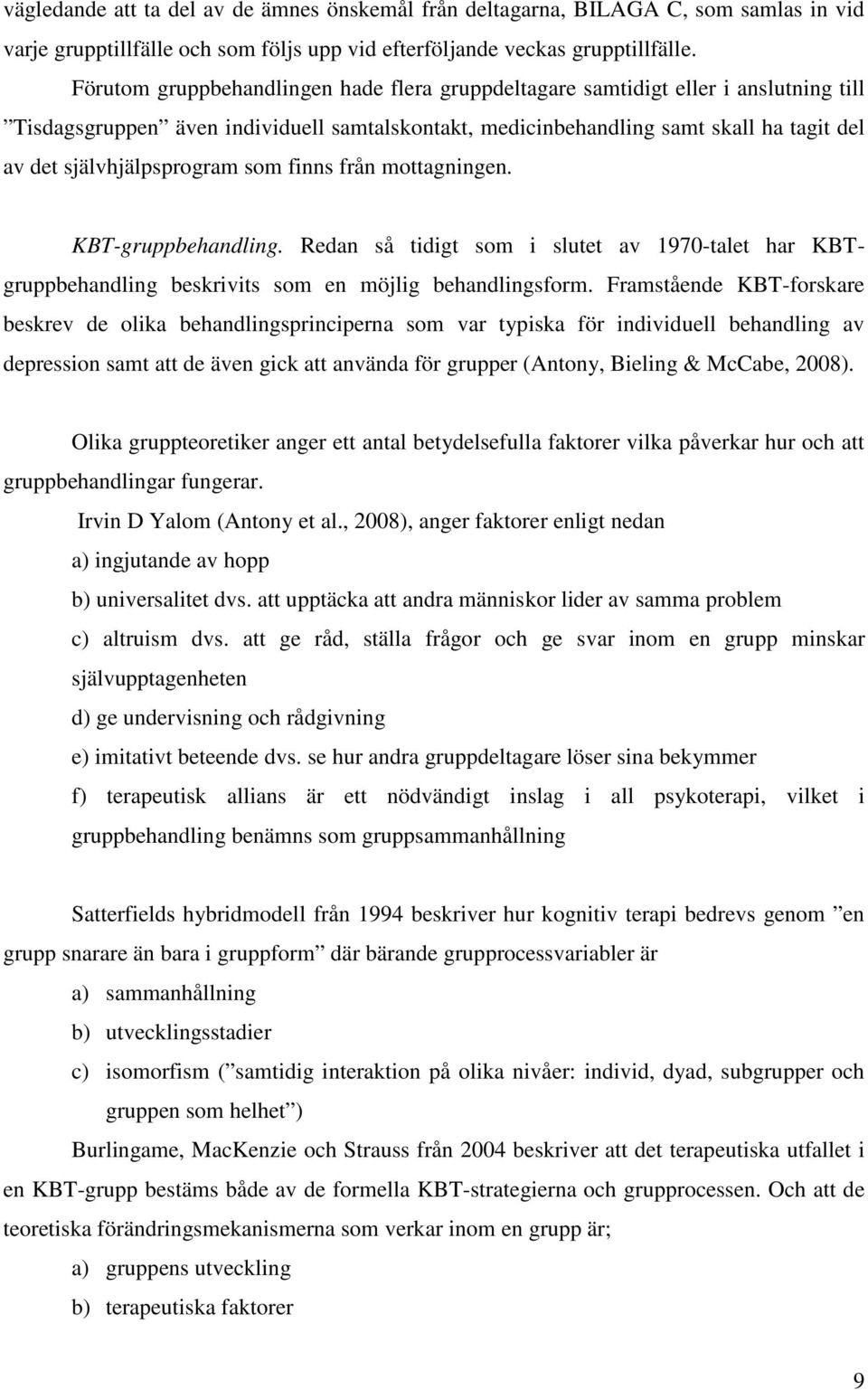 vägledande att ta del av de ämnes önskemål från deltagarna, BILAGA C, som samlas in vid varje grupptillfälle och som följs upp vid efterföljande veckas grupptillfälle.

Förutom gruppbehandlingen hade flera gruppdeltagare samtidigt eller i anslutning till ”Tisdagsgruppen” även individuell samtalskontakt, medicinbehandling samt skall ha tagit del av det självhjälpsprogram som finns från mottagningen.

KBT-gruppbehandling. Redan så tidigt som i slutet av 1970-talet har KBT-gruppbehandling beskrivits som en möjlig behandlingsform. Framstående KBT-forskare beskrev de olika behandlingsprinciperna som var typiska för individuell behandling av depression samt att de även gick att använda för grupper (Antony, Bieling & McCabe, 2008).

Olika gruppteoretiker anger ett antal betydelsefulla faktorer vilka påverkar hur och att gruppbehandlingar fungerar.

Irvin D Yalom (Antony et al., 2008), anger faktorer enligt nedan

a) ingjutande av hopp

b) universalitet dvs. att upptäcka att andra människor lider av samma problem

c) altruism dvs. att ge råd, ställa frågor och ge svar inom en grupp minskar självupptagenheten

d) ge undervisning och rådgivning

e) imitativt beteende dvs. se hur andra gruppdeltagare löser sina bekymmer

f) terapeutisk allians är ett nödvändigt inslag i all psykoterapi, vilket i gruppbehandling benämns som gruppsammanhållning

Satterfields hybridmodell från 1994 beskriver hur kognitiv terapi bedrevs genom ”en grupp snarare än bara i gruppform” där bärande grupprocessvariabler är

a) sammanhållning

b) utvecklingsstadier

c) isomorfism (”samtidig interaktion på olika nivåer: individ, dyad, subgrupper och gruppen som helhet”)

Burlingame, MacKenzie och Strauss från 2004 beskriver att det terapeutiska utfallet i en KBT-grupp bestäms både av de formella KBT-strategierna och grupprocessen. Och att de teoretiska förändringsmekanismerna som verkar inom en grupp är;

a) gruppens utveckling

b) terapeutiska faktorer

9